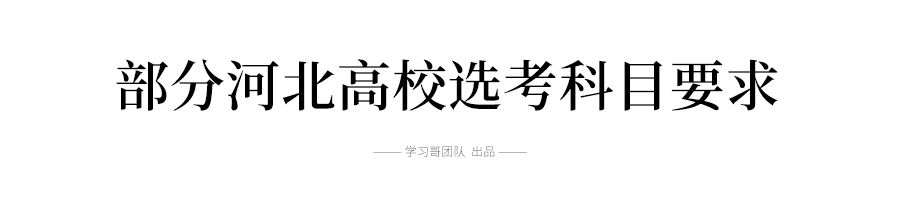 部分河北高校选考科目要求

—— 学习哥团队 出品 ——